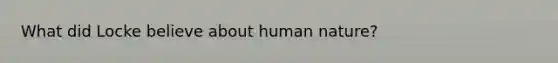 What did Locke believe about human nature?